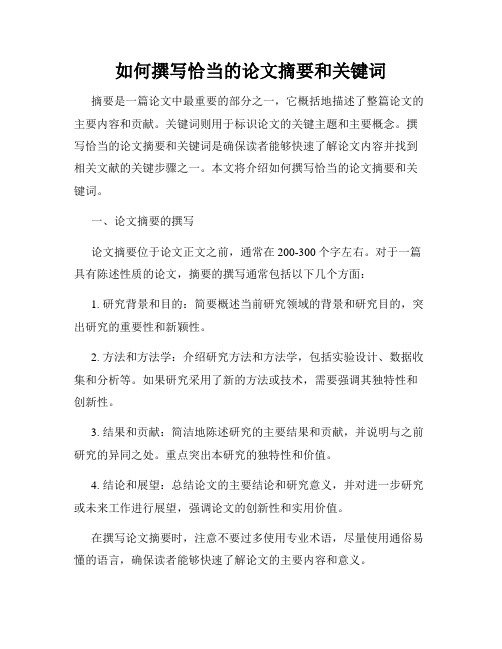 如何撰写恰当的论文摘要和关键词

摘要是一篇论文中最重要的部分之一，它概括地描述了整篇论文的主要内容和贡献。关键词则用于标识论文的关键主题和主要概念。撰写恰当的论文摘要和关键词是确保读者能够快速了解论文内容并找到相关文献的关键步骤之一。本文将介绍如何撰写恰当的论文摘要和关键词。

一、论文摘要的撰写

论文摘要位于论文正文之前，通常在200-300个字左右。对于一篇具有陈述性质的论文，摘要的撰写通常包括以下几个方面：

1. 研究背景和目的：简要概述当前研究领域的背景和研究目的，突出研究的重要性和新颖性。

2. 方法和方法学：介绍研究方法和方法学，包括实验设计、数据收集和分析等。如果研究采用了新的方法或技术，需要强调其独特性和创新性。

3. 结果和贡献：简洁地陈述研究的主要结果和贡献，并说明与之前研究的异同之处。重点突出本研究的独特性和价值。

4. 结论和展望：总结论文的主要结论和研究意义，并对进一步研究或未来工作进行展望，强调论文的创新性和实用价值。

在撰写论文摘要时，注意不要过多使用专业术语，尽量使用通俗易懂的语言，确保读者能够快速了解论文的主要内容和意义。